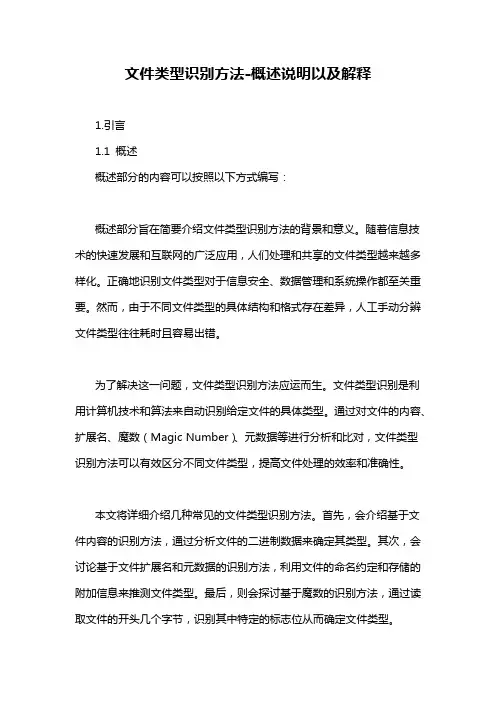 文件类型识别方法-概述说明以及解释

1.引言

1.1 概述

概述部分的内容可以按照以下方式编写：

概述部分旨在简要介绍文件类型识别方法的背景和意义。随着信息技术的快速发展和互联网的广泛应用，人们处理和共享的文件类型越来越多样化。正确地识别文件类型对于信息安全、数据管理和系统操作都至关重要。然而，由于不同文件类型的具体结构和格式存在差异，人工手动分辨文件类型往往耗时且容易出错。

为了解决这一问题，文件类型识别方法应运而生。文件类型识别是利用计算机技术和算法来自动识别给定文件的具体类型。通过对文件的内容、扩展名、魔数（Magic Number）、元数据等进行分析和比对，文件类型识别方法可以有效区分不同文件类型，提高文件处理的效率和准确性。

本文将详细介绍几种常见的文件类型识别方法。首先，会介绍基于文件内容的识别方法，通过分析文件的二进制数据来确定其类型。其次，会讨论基于文件扩展名和元数据的识别方法，利用文件的命名约定和存储的附加信息来推测文件类型。最后，则会探讨基于魔数的识别方法，通过读取文件的开头几个字节，识别其中特定的标志位从而确定文件类型。